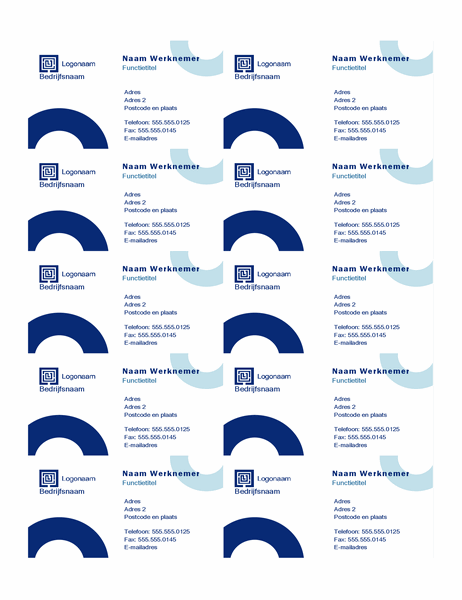 Logonaam
Bedrijfsnaam

Naam Werknemer
Functietitel

Adres
Adres 2
Postcode en plaats

Telefoon: 555.555.0125
Fax: 555.555.0145
E-mailadres

Logonaam
Bedrijfsnaam

Naam Werknemer
Functietitel

Adres
Adres 2
Postcode en plaats

Telefoon: 555.555.0125
Fax: 555.555.0145
E-mailadres

Logonaam
Bedrijfsnaam

Naam Werknemer
Functietitel

Adres
Adres 2
Postcode en plaats

Telefoon: 555.555.0125
Fax: 555.555.0145
E-mailadres

Logonaam
Bedrijfsnaam

Naam Werknemer
Functietitel

Adres
Adres 2
Postcode en plaats

Telefoon: 555.555.0125
Fax: 555.555.0145
E-mailadres

Logonaam
Bedrijfsnaam

Naam Werknemer
Functietitel

Adres
Adres 2
Postcode en plaats

Telefoon: 555.555.0125
Fax: 555.555.0145
E-mailadres

Logonaam
Bedrijfsnaam

Naam Werknemer
Functietitel

Adres
Adres 2
Postcode en plaats

Telefoon: 555.555.0125
Fax: 555.555.0145
E-mailadres

Logonaam
Bedrijfsnaam

Naam Werknemer
Functietitel

Adres
Adres 2
Postcode en plaats

Telefoon: 555.555.0125
Fax: 555.555.0145
E-mailadres

Logonaam
Bedrijfsnaam

Naam Werknemer
Functietitel

Adres
Adres 2
Postcode en plaats

Telefoon: 555.555.0125
Fax: 555.555.0145
E-mailadres

Logonaam
Bedrijfsnaam

Naam Werknemer
Functietitel

Adres
Adres 2
Postcode en plaats

Telefoon: 555.555.0125
Fax: 555.555.0145
E-mailadres

Logonaam
Bedrijfsnaam

Naam Werknemer
Functietitel

Adres
Adres 2
Postcode en plaats

Telefoon: 555.555.0125
Fax: 555.555.0145
E-mailadres